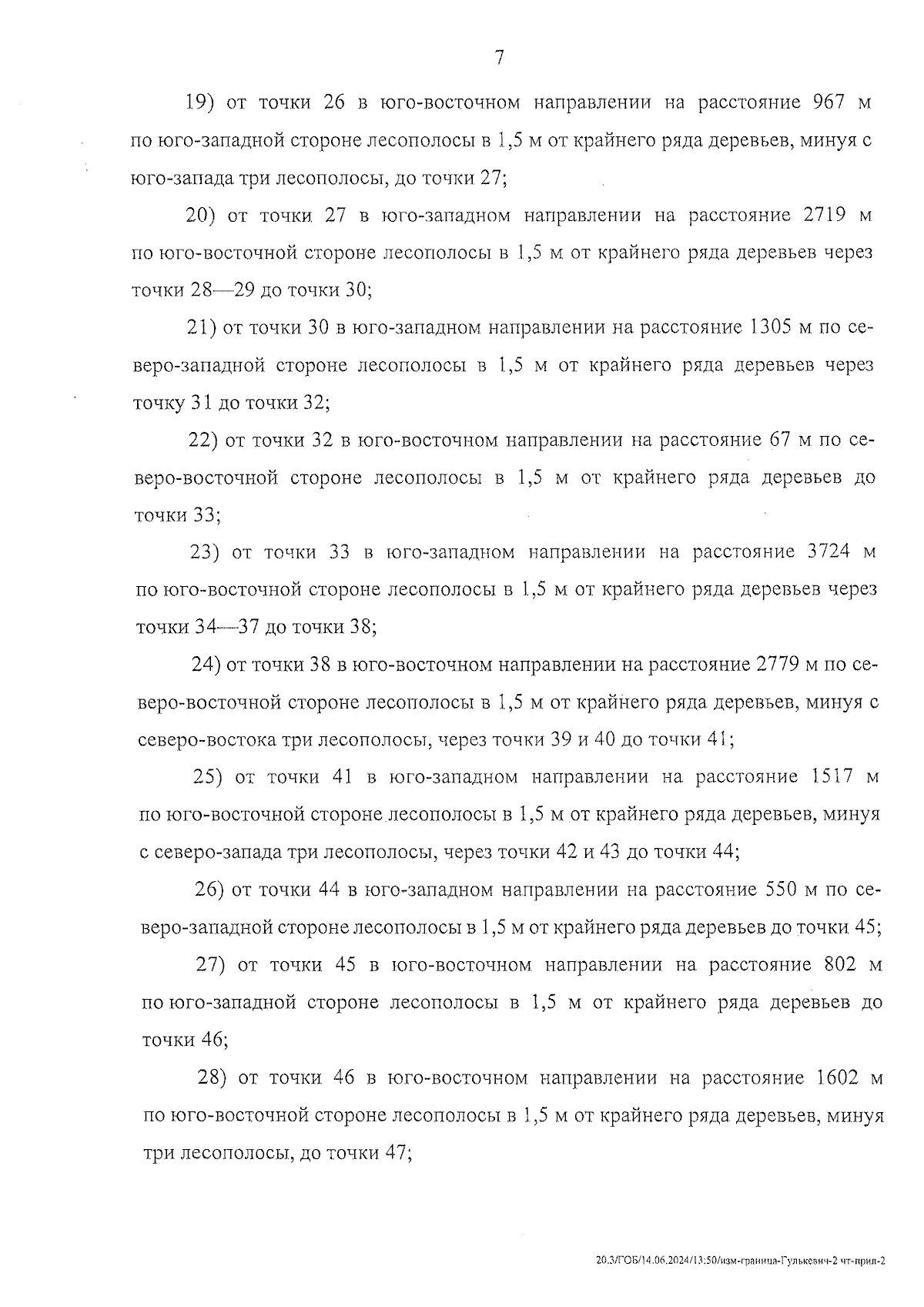 7

19) от точки 26 в юго-восточном направлении на расстояние 967 м по юго-западной стороне лесополосы в 1,5 м от крайнего ряда деревьев, минуя с юго-запада три лесополосы, до точки 27;

20) от точки 27 в юго-западном направлении на расстояние 2719 м по юго-восточной стороне лесополосы в 1,5 м от крайнего ряда деревьев через точки 28—29 до точки 30;

21) от точки 30 в юго-западном направлении на расстояние 1305 м по северо-западной стороне лесополосы в 1,5 м от крайнего ряда деревьев через точку 31 до точки 32;

22) от точки 32 в юго-восточном направлении на расстояние 67 м по северо-восточной стороне лесополосы в 1,5 м от крайнего ряда деревьев до точки 33;

23) от точки 33 в юго-западном направлении на расстояние 3724 м по юго-восточной стороне лесополосы в 1,5 м от крайнего ряда деревьев через точки 34—37 до точки 38;

24) от точки 38 в юго-восточном направлении на расстояние 2779 м по северо-восточной стороне лесополосы в 1,5 м от крайнего ряда деревьев, минуя с северо-востока три лесополосы, через точки 39 и 40 до точки 41;

25) от точки 41 в юго-западном направлении на расстояние 1517 м по юго-восточной стороне лесополосы в 1,5 м от крайнего ряда деревьев, минуя с северо-запада три лесополосы, через точки 42 и 43 до точки 44;

26) от точки 44 в юго-западном направлении на расстояние 550 м по северо-западной стороне лесополосы в 1,5 м от крайнего ряда деревьев до точки 45;

27) от точки 45 в юго-восточном направлении на расстояние 802 м по юго-западной стороне лесополосы в 1,5 м от крайнего ряда деревьев до точки 46;

28) от точки 46 в юго-восточном направлении на расстояние 1602 м по юго-восточной стороне лесополосы в 1,5 м от крайнего ряда деревьев, минуя три лесополосы, до точки 47;

20.3/ГОБ/14.06.2024/13:50/изм-граница-Гулькевич-2 чт-прил-2